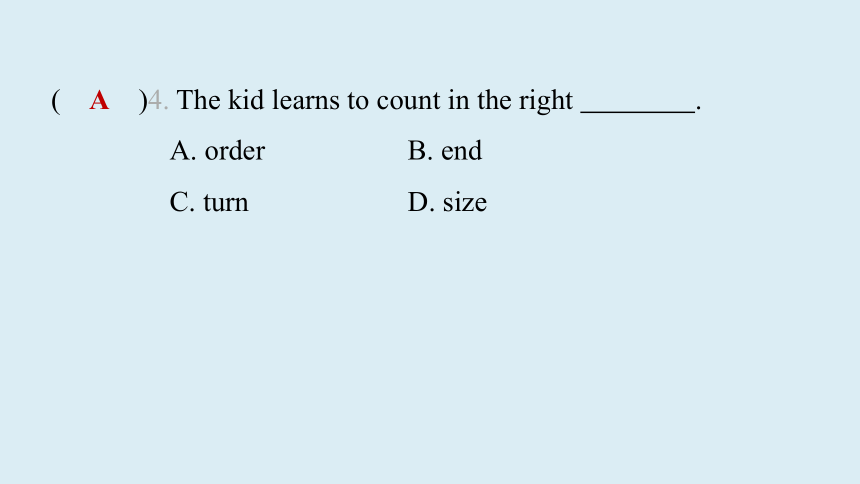 ( A )4. The kid learns to count in the right ________.

A. order B. end

C. turn D. size